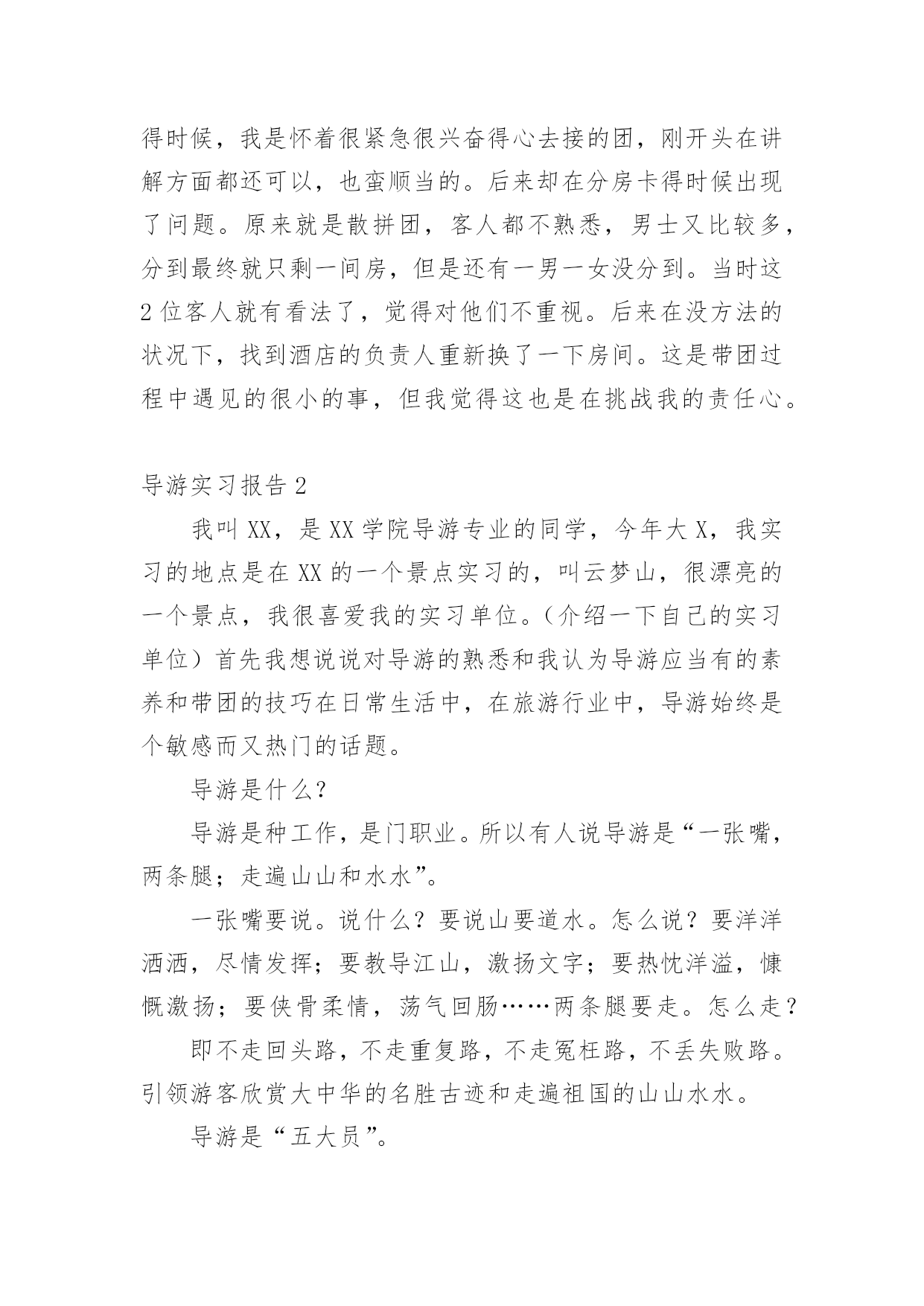 得时候，我是怀着很紧急很兴奋得心去接的团，刚开头在讲解方面都还可以，也蛮顺当的。后来却在分房卡得时候出现了问题。原来就是散拼团，客人都不熟悉，男士又比较多，分到最终就只剩一间房，但是还有一男一女没分到。当时这2位客人就有看法了，觉得对他们不重视。后来在没方法的状况下，找到酒店的负责人重新换了一下房间。这是带团过程中遇见的很小的事，但我觉得这也是在挑战我的责任心。

导游实习报告2

我叫XX，是XX学院导游专业的同学，今年大X，我实习的地点是在XX的一个景点实习的，叫云梦山，很漂亮的一个景点，我很喜爱我的实习单位。（介绍一下自己的实习单位）首先我想说说对导游的熟悉和我认为导游应当有的素养和带团的技巧在日常生活中，在旅游行业中，导游始终是个敏感而又热门的话题。

导游是什么?

导游是种工作，是门职业。所以有人说导游是“一张嘴，两条腿；走遍山山和水水”。

一张嘴要说。说什么？要说山要道水。怎么说？要洋洋洒洒，尽情发挥；要教导江山，激扬文字；要热忱洋溢，慷慨激扬；要侠骨柔情，荡气回肠……两条腿要走。怎么走？

即不走回头路，不走重复路，不走冤枉路，不丢失败路。引领游客欣赏大中华的名胜古迹和走遍祖国的山山水水。

导游是“五大员”。